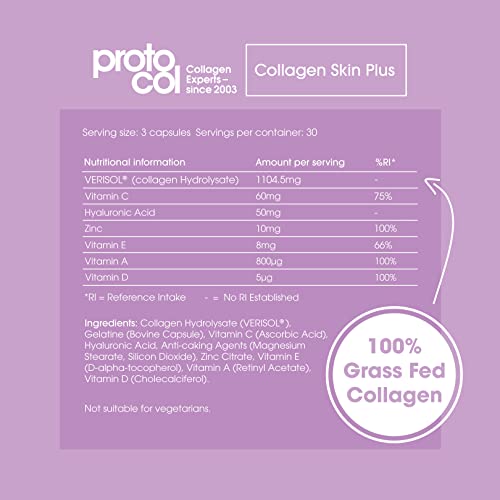 proto col Collagen Experts – since 2003

Collagen Skin Plus

Serving size: 3 capsules Servings per container: 30

| Nutritional information | Amount per serving | %RI* |
|---|---|---|
| VERISOL® (collagen Hydrolysate) | 1104.5mg | - |
| Vitamin C | 60mg | 75% |
| Hyaluronic Acid | 50mg | - |
| Zinc | 10mg | 100% |
| Vitamin E | 8mg | 66% |
| Vitamin A | 800µg | 100% |
| Vitamin D | 5µg | 100% |

*RI = Reference Intake - = No RI Established

Ingredients: Collagen Hydrolysate (VERISOL®), Gelatine (Bovine Capsule), Vitamin C (Ascorbic Acid), Hyaluronic Acid, Anti-caking Agents (Magnesium Stearate, Silicon Dioxide), Zinc Citrate, Vitamin E (D-alpha-tocopherol), Vitamin A (Retinyl Acetate), Vitamin D (Cholecalciferol).

Not suitable for vegetarians.

100% Grass Fed Collagen